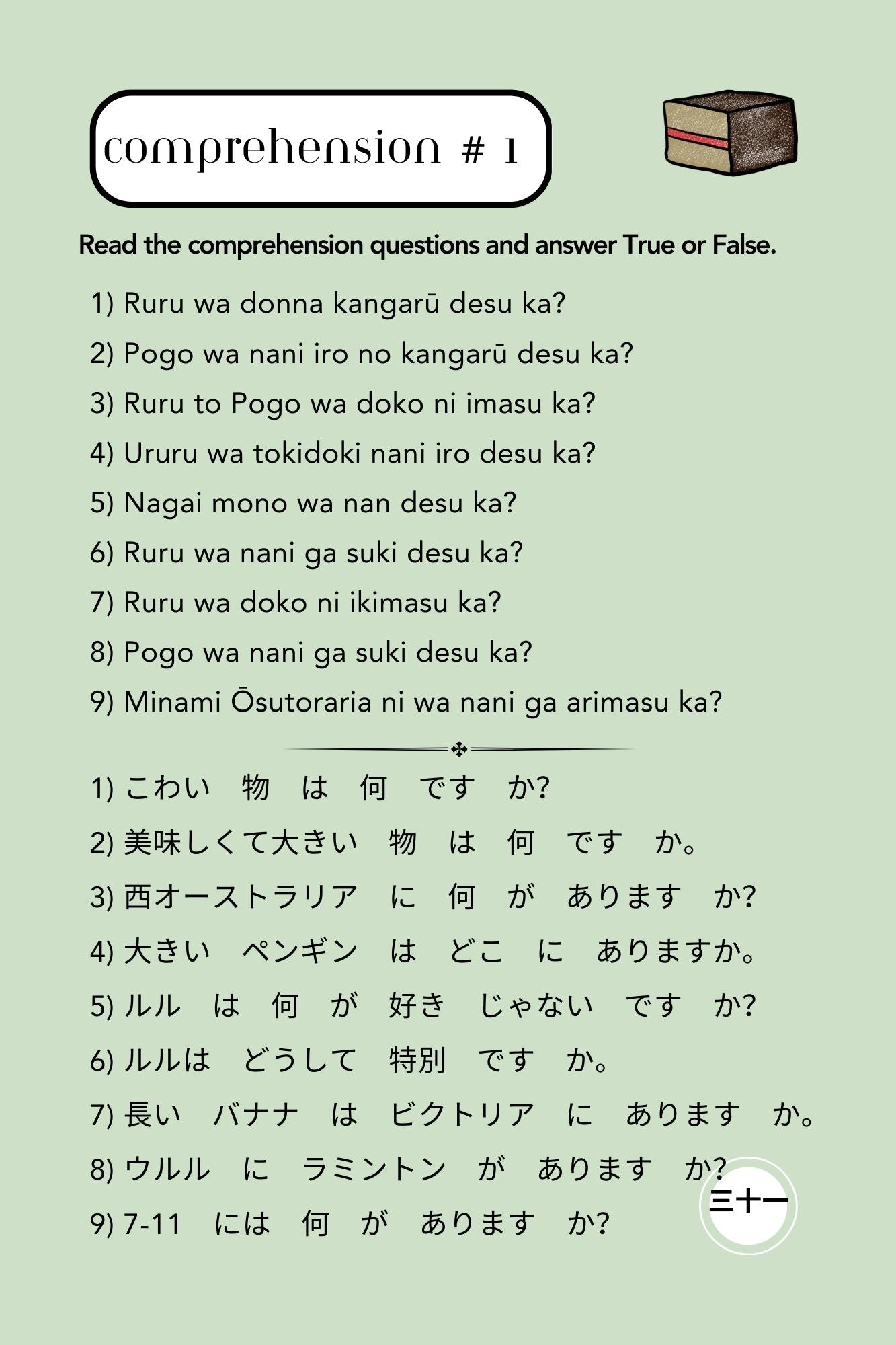 comprehension # 1

Read the comprehension questions and answer True or False.

1) Ruru wa donna kangarū desu ka?

2) Pogo wa nani iro no kangarū desu ka?

3) Ruru to Pogo wa doko ni imasu ka?

4) Ururu wa tokidoki nani iro desu ka?

5) Nagai mono wa nan desu ka?

6) Ruru wa nani ga suki desu ka?

7) Ruru wa doko ni ikimasu ka?

8) Pogo wa nani ga suki desu ka?

9) Minami Ōsutoraria ni wa nani ga arimasu ka?

1) こわい　物　は　何　です　か?

2) 美味しくて大きい　物　は　何　です　か。

3) 西オーストラリア　に　何　が　あります　か?

4) 大きい　ペンギン　は　どこ　に　ありますか。

5) ルル　は　何　が　好き　じゃない　です　か?

6) ルルは　どうして　特別　です　か。

7) 長い　バナナ　は　ビクトリア　に　あります　か。

8) ウルル　に　ラミントン　が　あります　か?

9) 7-11　には　何　が　あります　か?

三十一